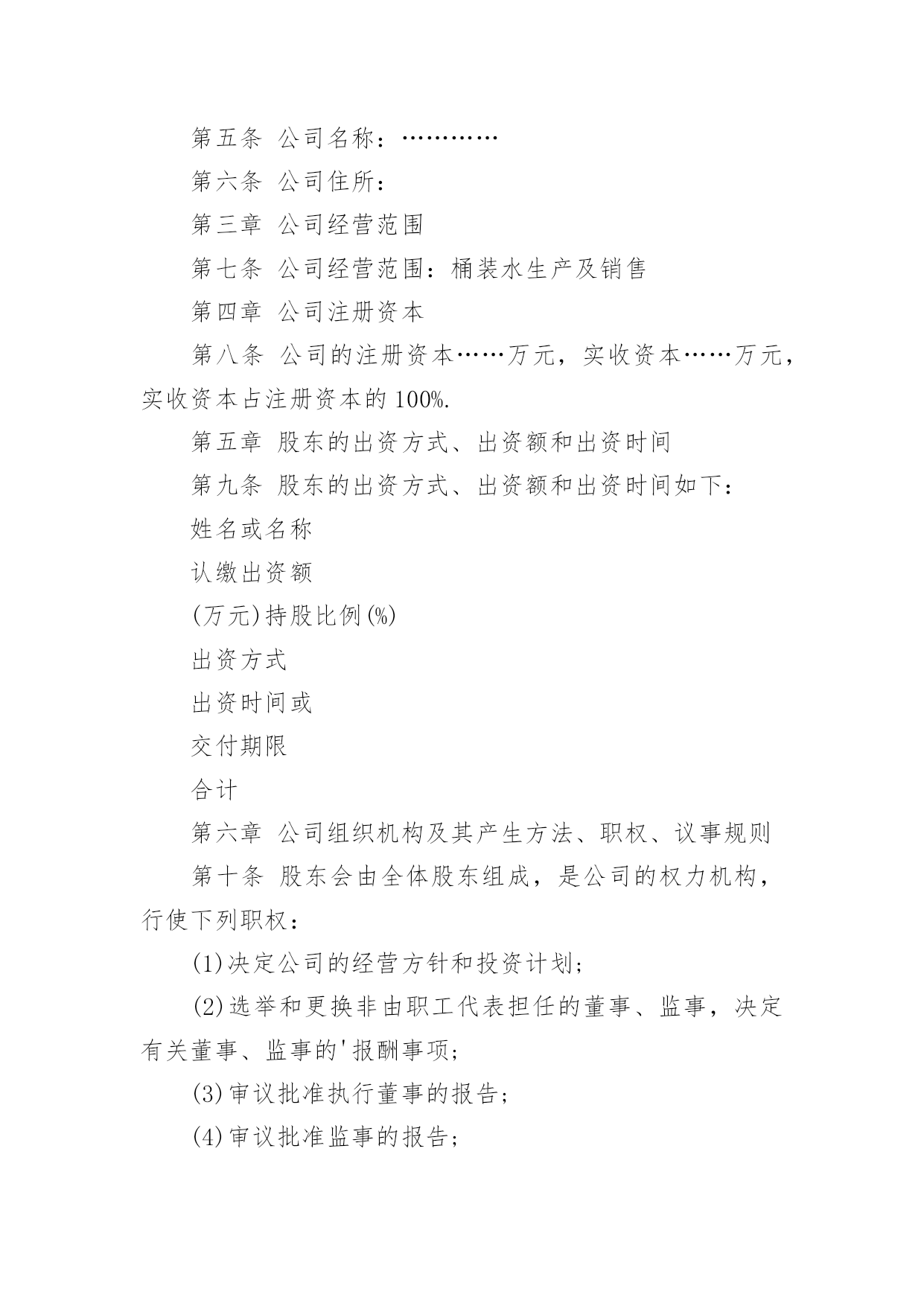 第五条 公司名称：…………

第六条 公司住所：

第三章 公司经营范围

第七条 公司经营范围：桶装水生产及销售

第四章 公司注册资本

第八条 公司的注册资本……万元，实收资本……万元，实收资本占注册资本的100%.

第五章 股东的出资方式、出资额和出资时间

第九条 股东的出资方式、出资额和出资时间如下：

姓名或名称

认缴出资额

(万元)持股比例(%)

出资方式

出资时间或

交付期限

合计

第六章 公司组织机构及其产生方法、职权、议事规则

第十条 股东会由全体股东组成，是公司的权力机构，行使下列职权：

(1)决定公司的经营方针和投资计划；

(2)选举和更换非由职工代表担任的董事、监事，决定有关董事、监事的'报酬事项；

(3)审议批准执行董事的报告；

(4)审议批准监事的报告；